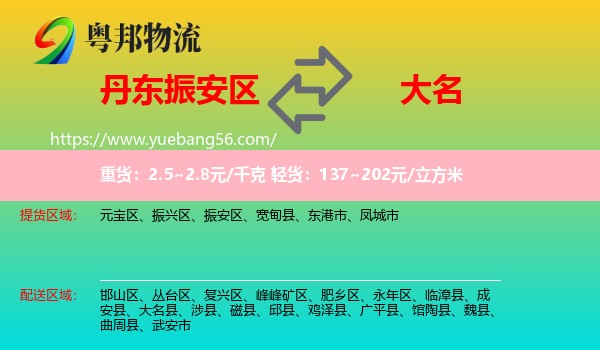 粤邦物流

丹东振安区 大名

https://www.yuebang56.com/

重货：2.5~2.8元/千克 轻货：137~202元/立方米

提货区域： 元宝区、振兴区、振安区、宽甸县、东港市、凤城市

配送区域： 邯山区、丛台区、复兴区、峰峰矿区、肥乡区、永年区、临漳县、成安县、大名县、涉县、磁县、邱县、鸡泽县、广平县、馆陶县、魏县、曲周县、武安市